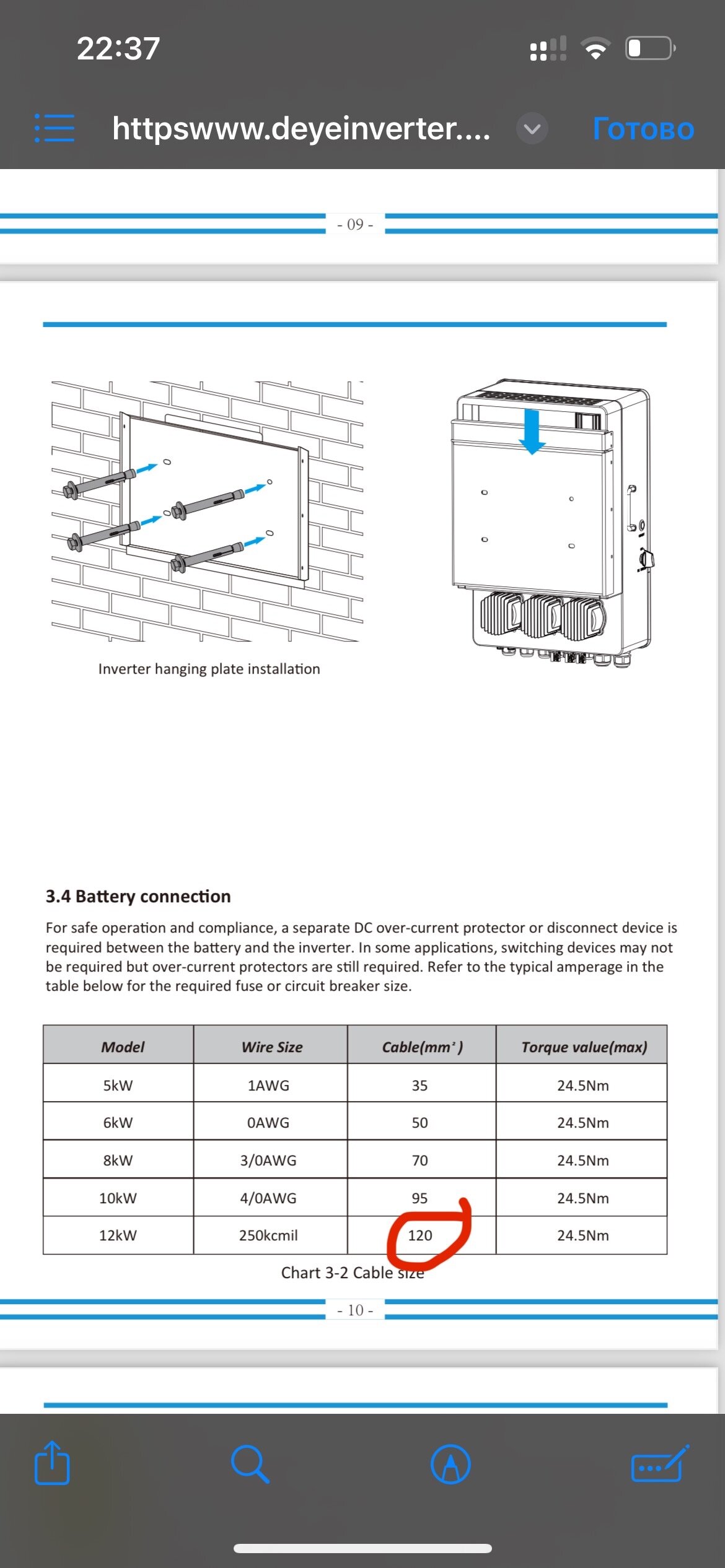 22:37

httpswww.deyeinverter.... Готово

- 09 -

Inverter hanging plate installation

3.4 Battery connection

For safe operation and compliance, a separate DC over-current protector or disconnect device is required between the battery and the inverter. In some applications, switching devices may not be required but over-current protectors are still required. Refer to the typical amperage in the table below for the required fuse or circuit breaker size.

| Model | Wire Size | Cable($mm^2$) | Torque value(max) |
|---|---|---|---|
| 5kW | 1AWG | 35 | 24.5Nm |
| 6kW | 0AWG | 50 | 24.5Nm |
| 8kW | 3/0AWG | 70 | 24.5Nm |
| 10kW | 4/0AWG | 95 | 24.5Nm |
| 12kW | 250kcmil | 120 | 24.5Nm |

Chart 3-2 Cable size

- 10 -